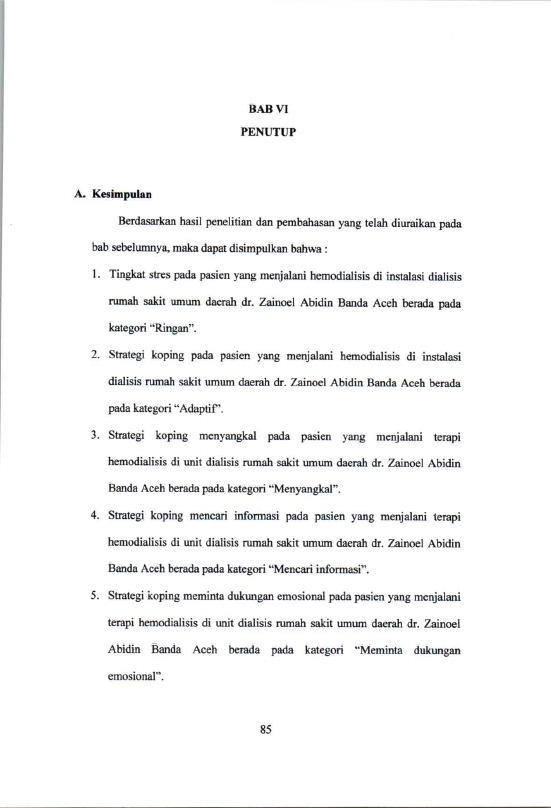 BAB VI
PENUTUP

A. Kesimpulan

Berdasarkan hasil penelitian dan pembahasan yang telah diuraikan pada bab sebelumnya, maka dapat disimpulkan bahwa :

1. Tingkat stres pada pasien yang menjalani hemodialisis di instalasi dialisis rumah sakit umum daerah dr. Zainoel Abidin Banda Aceh berada pada kategori "Ringan".

2. Strategi koping pada pasien yang menjalani hemodialisis di instalasi dialisis rumah sakit umum daerah dr. Zainoel Abidin Banda Aceh berada pada kategori "Adaptif".

3. Strategi koping menyangkal pada pasien yang menjalani terapi hemodialisis di unit dialisis rumah sakit umum daerah dr. Zainoel Abidin Banda Aceh berada pada kategori "Menyangkal".

4. Strategi koping mencari informasi pada pasien yang menjalani terapi hemodialisis di unit dialisis rumah sakit umum daerah dr. Zainoel Abidin Banda Aceh berada pada kategori "Mencari informasi".

5. Strategi koping meminta dukungan emosional pada pasien yang menjalani terapi hemodialisis di unit dialisis rumah sakit umum daerah dr. Zainoel Abidin Banda Aceh berada pada kategori "Meminta dukungan emosional".

85